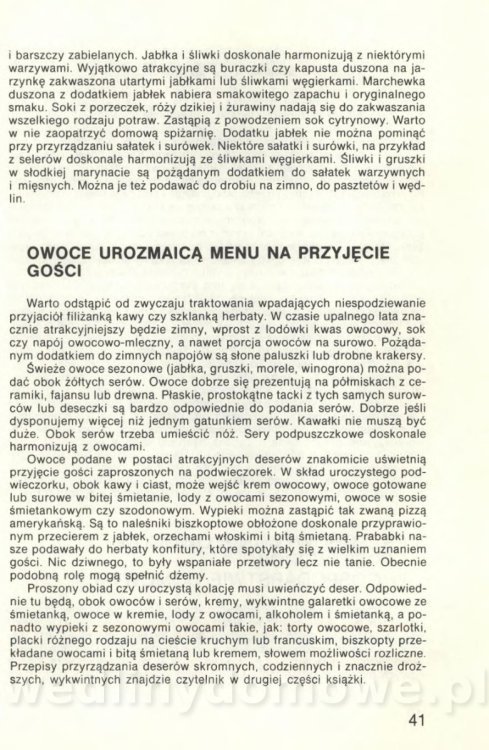 i barszczy zabielanych. Jabłka i śliwki doskonale harmonizują z niektórymi warzywami. Wyjątkowo atrakcyjne są buraczki czy kapusta duszona na jarzynkę zakwaszona utartymi jabłkami lub śliwkami węgierkami. Marchewka duszona z dodatkiem jabłek nabiera smakowitego zapachu i oryginalnego smaku. Soki z porzeczek, róży dzikiej i żurawiny nadają się do zakwaszania wszelkiego rodzaju potraw. Zastąpią z powodzeniem sok cytrynowy. Warto w nie zaopatrzyć domową spiżarnię. Dodatku jabłek nie można pominąć przy przyrządzaniu sałatek i surówek. Niektóre sałatki i surówki, na przykład z selerów doskonale harmonizują ze śliwkami węgierkami. Śliwki i gruszki w słodkiej marynacie są pożądanym dodatkiem do sałatek warzywnych i mięsnych. Można je też podawać do drobiu na zimno, do pasztetów i wędlin.

OWOCE UROZMAICĄ MENU NA PRZYJĘCIE GOŚCI

Warto odstąpić od zwyczaju traktowania wpadających niespodziewanie przyjaciół filiżanką kawy czy szklanką herbaty. W czasie upalnego lata znacznie atrakcyjniejszy będzie zimny, wprost z lodówki kwas owocowy, sok czy napój owocowo-mleczny, a nawet porcja owoców na surowo. Pożądanym dodatkiem do zimnych napojów są słone paluszki lub drobne krakersy.

Świeże owoce sezonowe (jabłka, gruszki, morele, winogrona) można podać obok żółtych serów. Owoce dobrze się prezentują na półmiskach z ceramiki, fajansu lub drewna. Płaskie, prostokątne tacki z tych samych surowców lub deseczki są bardzo odpowiednie do podania serów. Dobrze jeśli dysponujemy więcej niż jednym gatunkiem serów. Kawałki nie muszą być duże. Obok serów trzeba umieścić nóż. Sery podpuszczkowe doskonale harmonizują z owocami.

Owoce podane w postaci atrakcyjnych deserów znakomicie uświetnią przyjęcie gości zaproszonych na podwieczorek. W skład uroczystego podwieczorku, obok kawy i ciast, może wejść krem owocowy, owoce gotowane lub surowe w bitej śmietanie, lody z owocami sezonowymi, owoce w sosie śmietankowym czy szodonowym. Wypieki można zastąpić tak zwaną pizzą amerykańską. Są to naleśniki biszkoptowe obłożone doskonale przyprawionym przecierem z jabłek, orzechami włoskimi i bitą śmietaną. Prababki nasze podawały do herbaty konfitury, które spotykały się z wielkim uznaniem gości. Nic dziwnego, to były wspaniałe przetwory lecz nie tanie. Obecnie podobną rolę mogą spełnić dżemy.

Proszony obiad czy uroczystą kolację musi uwieńczyć deser. Odpowiednie tu będą, obok owoców i serów, kremy, wykwintne galaretki owocowe ze śmietanką, owoce w kremie, lody z owocami, alkoholem i śmietanką, a ponadto wypieki z sezonowymi owocami takie, jak: torty owocowe, szarlotki, placki różnego rodzaju na cieście kruchym lub francuskim, biszkopty przekładane owocami i bitą śmietaną lub kremem, słowem możliwości rozliczne. Przepisy przyrządzania deserów skromnych, codziennych i znacznie droższych, wykwintnych znajdzie czytelnik w drugiej części książki.

wedlinydomowe.pl

41